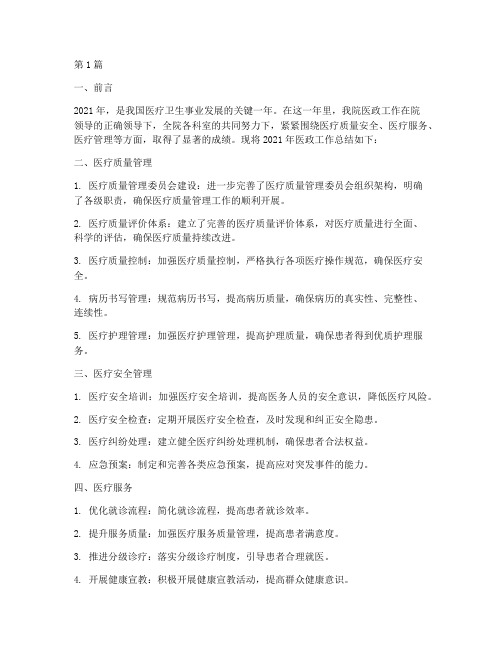 第1篇

一、前言

2021年，是我国医疗卫生事业发展的关键一年。在这一年里，我院医政工作在院领导的正确领导下，全院各科室的共同努力下，紧紧围绕医疗质量安全、医疗服务、医疗管理等方面，取得了显著的成绩。现将2021年医政工作总结如下：

二、医疗质量管理

1.医疗质量管理委员会建设：进一步完善了医疗质量管理委员会组织架构，明确了各级职责，确保医疗质量管理工作的顺利开展。

2.医疗质量评价体系：建立了完善的医疗质量评价体系，对医疗质量进行全面、科学的评估，确保医疗质量持续改进。

3.医疗质量控制：加强医疗质量控制，严格执行各项医疗操作规范，确保医疗安全。

4.病历书写管理：规范病历书写，提高病历质量，确保病历的真实性、完整性、连续性。

5.医疗护理管理：加强医疗护理管理，提高护理质量，确保患者得到优质护理服务。

三、医疗安全管理

1.医疗安全培训：加强医疗安全培训，提高医务人员的安全意识，降低医疗风险。

2.医疗安全检查：定期开展医疗安全检查，及时发现和纠正安全隐患。

3.医疗纠纷处理：建立健全医疗纠纷处理机制，确保患者合法权益。

4.应急预案：制定和完善各类应急预案，提高应对突发事件的能力。

四、医疗服务

1.优化就诊流程：简化就诊流程，提高患者就诊效率。

2.提升服务质量：加强医疗服务质量管理，提高患者满意度。

3.推进分级诊疗：落实分级诊疗制度，引导患者合理就医。

4.开展健康宣教：积极开展健康宣教活动，提高群众健康意识。